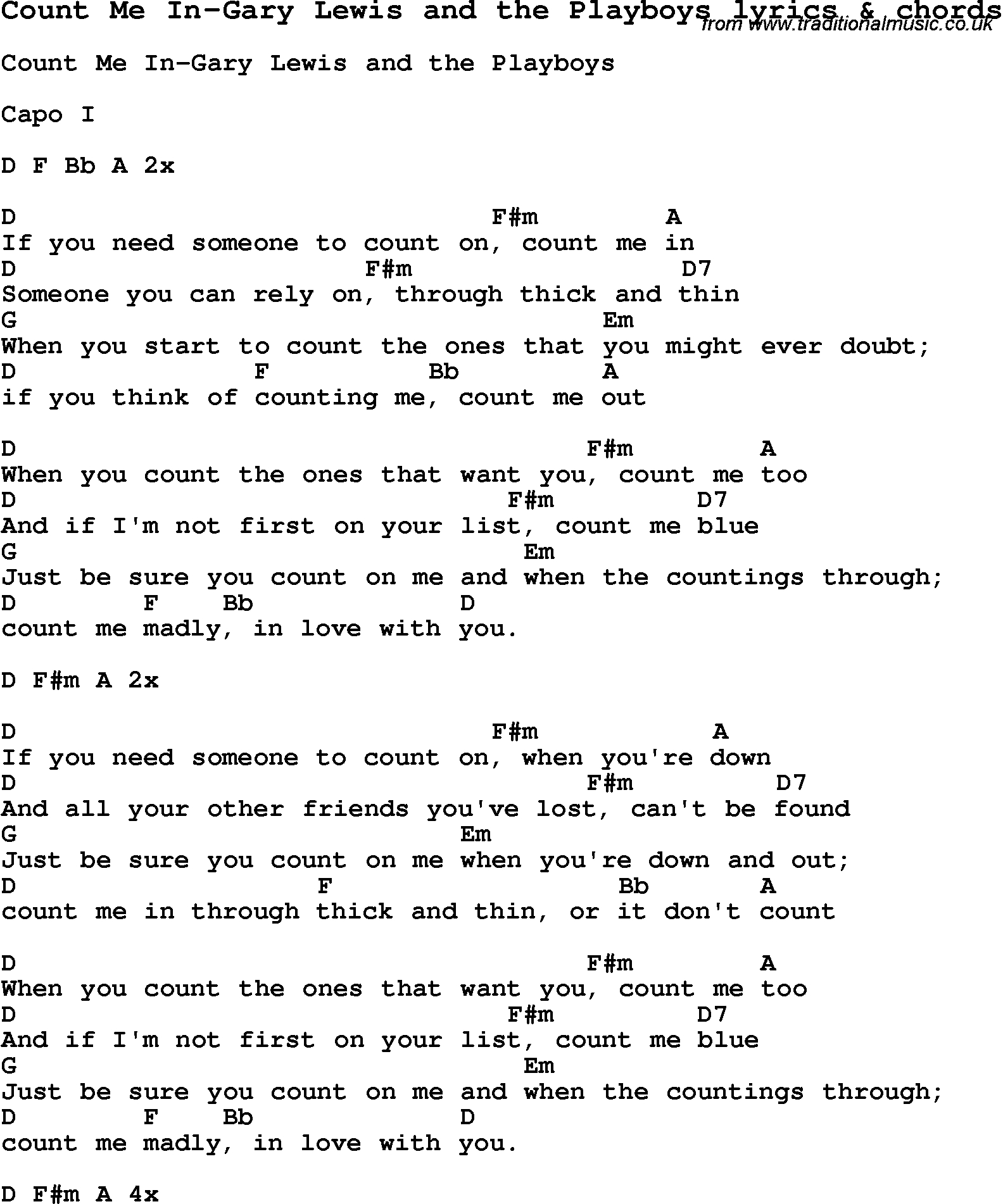 Count Me In-Gary Lewis and the Playboys lyrics & chords
from www.traditionalmusic.co.uk

Count Me In-Gary Lewis and the Playboys

Capo I

D F Bb A 2x

D F#m A
If you need someone to count on, count me in
D F#m D7
Someone you can rely on, through thick and thin
G Em
When you start to count the ones that you might ever doubt;
D F Bb A
if you think of counting me, count me out

D F#m A
When you count the ones that want you, count me too
D F#m D7
And if I'm not first on your list, count me blue
G Em
Just be sure you count on me and when the countings through;
D F Bb D
count me madly, in love with you.

D F#m A 2x

D F#m A
If you need someone to count on, when you're down
D F#m D7
And all your other friends you've lost, can't be found
G Em
Just be sure you count on me when you're down and out;
D F Bb A
count me in through thick and thin, or it don't count

D F#m A
When you count the ones that want you, count me too
D F#m D7
And if I'm not first on your list, count me blue
G Em
Just be sure you count on me and when the countings through;
D F Bb D
count me madly, in love with you.

D F#m A 4x